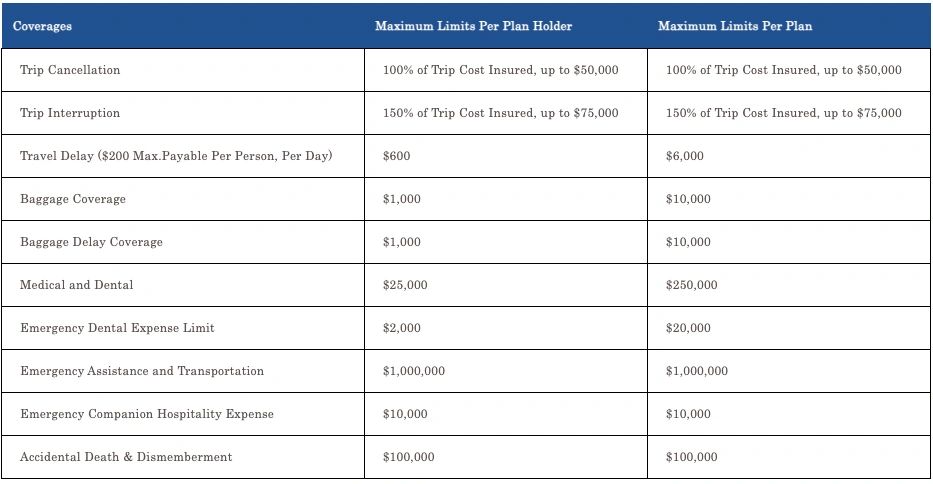 | Coverages | Maximum Limits Per Plan Holder | Maximum Limits Per Plan |
|---|---|---|
| Trip Cancellation | 100% of Trip Cost Insured, up to \$50,000 | 100% of Trip Cost Insured, up to \$50,000 |
| Trip Interruption | 150% of Trip Cost Insured, up to \$75,000 | 150% of Trip Cost Insured, up to \$75,000 |
| Travel Delay (\$200 Max.Payable Per Person, Per Day) | \$600 | \$6,000 |
| Baggage Coverage | \$1,000 | \$10,000 |
| Baggage Delay Coverage | \$1,000 | \$10,000 |
| Medical and Dental | \$25,000 | \$250,000 |
| Emergency Dental Expense Limit | \$2,000 | \$20,000 |
| Emergency Assistance and Transportation | \$1,000,000 | \$1,000,000 |
| Emergency Companion Hospitality Expense | \$10,000 | \$10,000 |
| Accidental Death & Dismemberment | \$100,000 | \$100,000 |